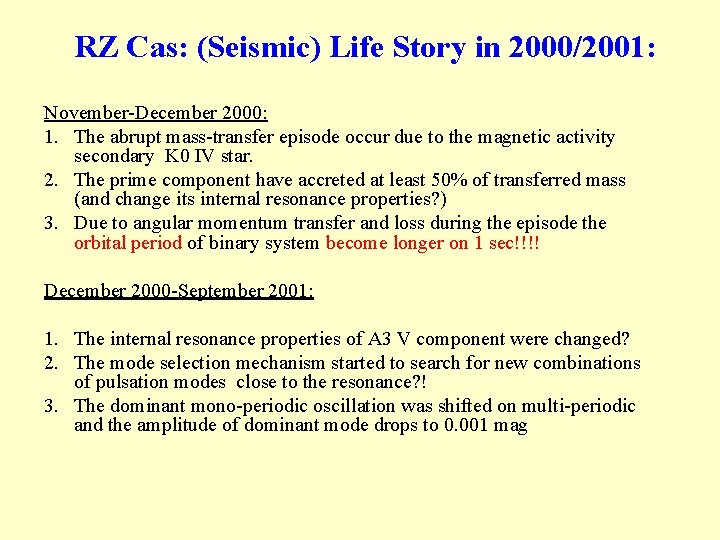 RZ Cas: (Seismic) Life Story in 2000/2001:

November-December 2000:

1. The abrupt mass-transfer episode occur due to the magnetic activity secondary K0 IV star.
2. The prime component have accreted at least 50% of transferred mass (and change its internal resonance properties?)
3. Due to angular momentum transfer and loss during the episode the orbital period of binary system become longer on 1 sec!!!!

December 2000-September 2001:

1. The internal resonance properties of A3 V component were changed?
2. The mode selection mechanism started to search for new combinations of pulsation modes close to the resonance?!
3. The dominant mono-periodic oscillation was shifted on multi-periodic and the amplitude of dominant mode drops to 0.001 mag